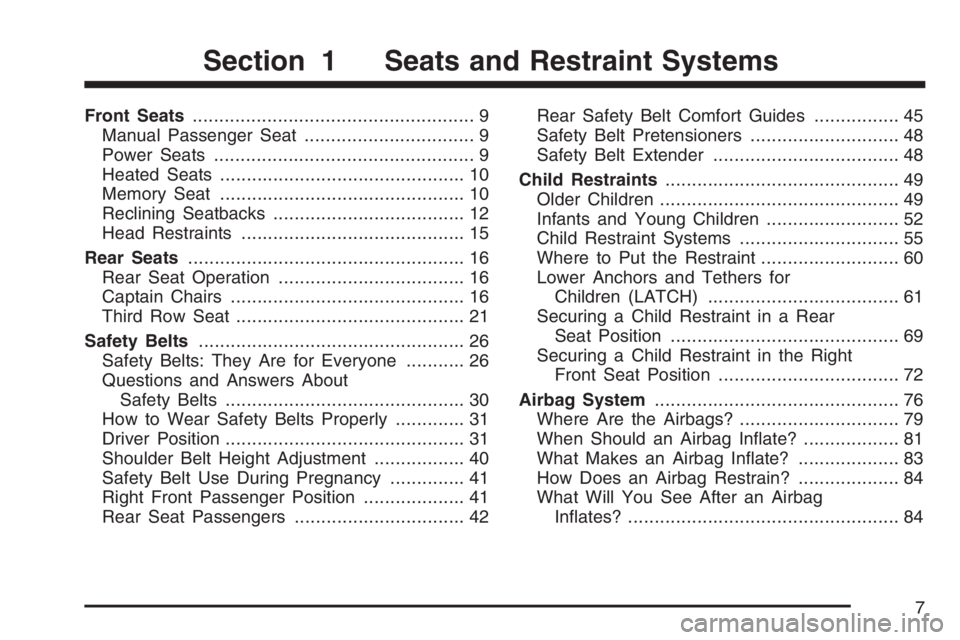 Section 1 Seats and Restraint Systems

Front Seats ..................................................... 9
Manual Passenger Seat ................................ 9
Power Seats ................................................. 9
Heated Seats .............................................. 10
Memory Seat .............................................. 10
Reclining Seatbacks .................................... 12
Head Restraints .......................................... 15

Rear Seats .................................................... 16
Rear Seat Operation ................................... 16
Captain Chairs ............................................ 16
Third Row Seat ........................................... 21

Safety Belts .................................................. 26
Safety Belts: They Are for Everyone ........... 26
Questions and Answers About Safety Belts ............................................. 30
How to Wear Safety Belts Properly ............. 31
Driver Position ............................................. 31
Shoulder Belt Height Adjustment ................. 40
Safety Belt Use During Pregnancy .............. 41
Right Front Passenger Position ................... 41
Rear Seat Passengers ................................ 42

Rear Safety Belt Comfort Guides ................ 45
Safety Belt Pretensioners ............................ 48
Safety Belt Extender ................................... 48

Child Restraints ............................................ 49
Older Children ............................................. 49
Infants and Young Children ......................... 52
Child Restraint Systems .............................. 55
Where to Put the Restraint .......................... 60
Lower Anchors and Tethers for Children (LATCH) .................................... 61
Securing a Child Restraint in a Rear Seat Position ........................................... 69
Securing a Child Restraint in the Right Front Seat Position .................................. 72

Airbag System .............................................. 76
Where Are the Airbags? .............................. 79
When Should an Airbag Inflate? .................. 81
What Makes an Airbag Inflate? ................... 83
How Does an Airbag Restrain? ................... 84
What Will You See After an Airbag Inflates? ................................................... 84

7

carmanualsonline.info